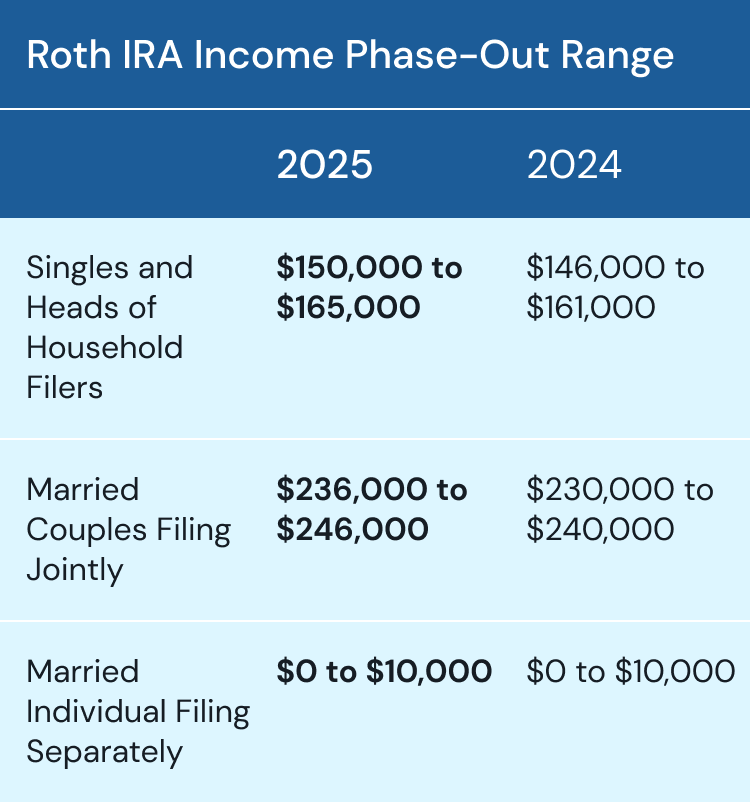 Roth IRA Income Phase-Out Range

| | 2025 | 2024 |
|---|---|---|
| Singles and Heads of Household Filers | **\$150,000 to \$165,000** | \$146,000 to \$161,000 |
| Married Couples Filing Jointly | **\$236,000 to \$246,000** | \$230,000 to \$240,000 |
| Married Individual Filing Separately | **\$0 to \$10,000** | \$0 to \$10,000 |